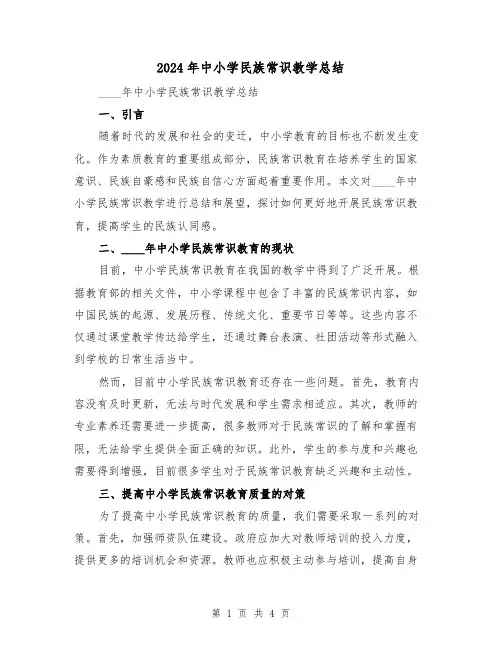 2024年中小学民族常识教学总结

____年中小学民族常识教学总结

一、引言

随着时代的发展和社会的变迁，中小学教育的目标也不断发生变化。作为素质教育的重要组成部分，民族常识教育在培养学生的国家意识、民族自豪感和民族自信心方面起着重要作用。本文对____年中小学民族常识教学进行总结和展望，探讨如何更好地开展民族常识教育，提高学生的民族认同感。

二、____年中小学民族常识教育的现状

目前，中小学民族常识教育在我国的教学中得到了广泛开展。根据教育部的相关文件，中小学课程中包含了丰富的民族常识内容，如中国民族的起源、发展历程、传统文化、重要节日等等。这些内容不仅通过课堂教学传达给学生，还通过舞台表演、社团活动等形式融入到学校的日常生活当中。

然而，目前中小学民族常识教育还存在一些问题。首先，教育内容没有及时更新，无法与时代发展和学生需求相适应。其次，教师的专业素养还需要进一步提高，很多教师对于民族常识的了解和掌握有限，无法给学生提供全面正确的知识。此外，学生的参与度和兴趣也需要得到增强，目前很多学生对于民族常识教育缺乏兴趣和主动性。

三、提高中小学民族常识教育质量的对策

为了提高中小学民族常识教育的质量，我们需要采取一系列的对策。首先，加强师资队伍建设。政府应加大对教师培训的投入力度，提供更多的培训机会和资源。教师也应积极主动参与培训，提高自身

第 1 页 共 4 页